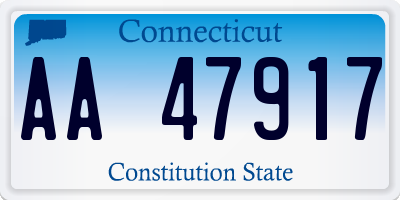 Connecticut

AA 47917

Constitution State